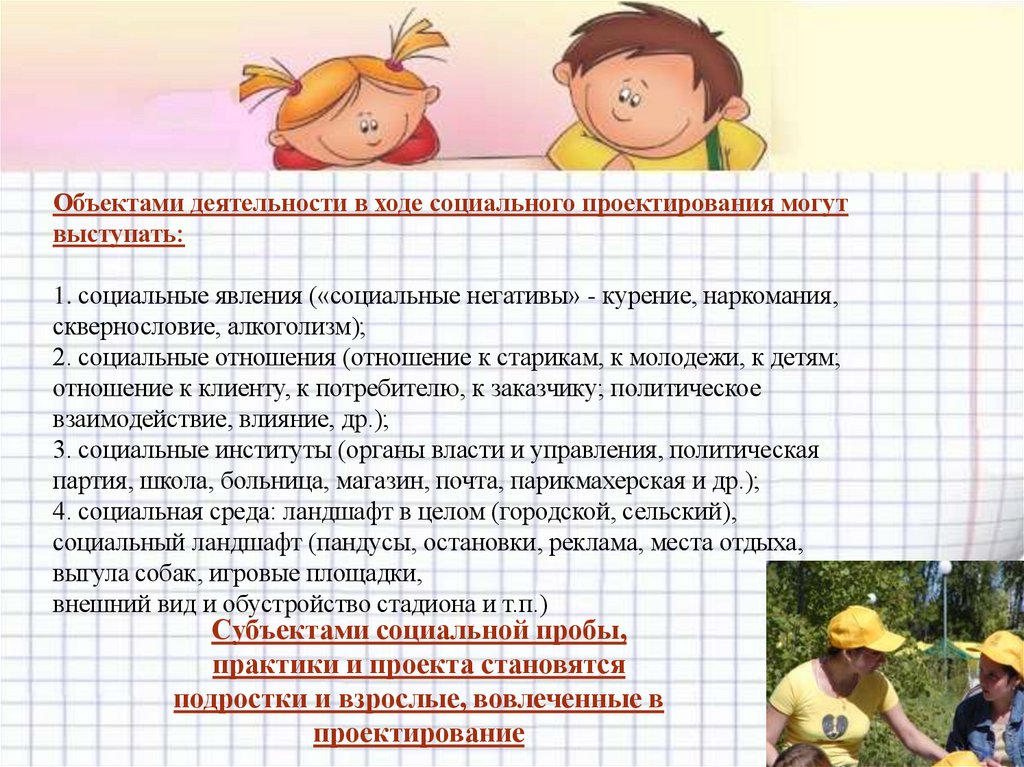 Объектами деятельности в ходе социального проектирования могут выступать:

1. социальные явления («социальные негативы» - курение, наркомания, сквернословие, алкоголизм);
2. социальные отношения (отношение к старикам, к молодежи, к детям; отношение к клиенту, к потребителю, к заказчику; политическое взаимодействие, влияние, др.);
3. социальные институты (органы власти и управления, политическая партия, школа, больница, магазин, почта, парикмахерская и др.);
4. социальная среда: ландшафт в целом (городской, сельский), социальный ландшафт (пандусы, остановки, реклама, места отдыха, выгула собак, игровые площадки,
внешний вид и обустройство стадиона и т.п.)

Субъектами социальной пробы, практики и проекта становятся подростки и взрослые, вовлеченные в проектирование